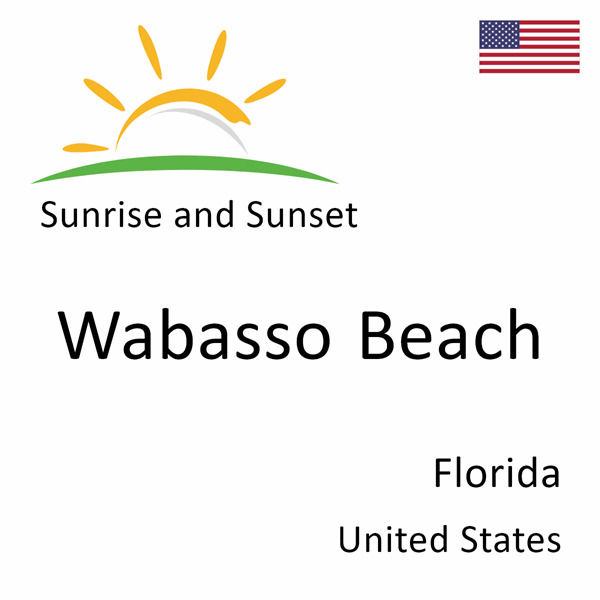 Sunrise and Sunset

Wabasso Beach

Florida

United States